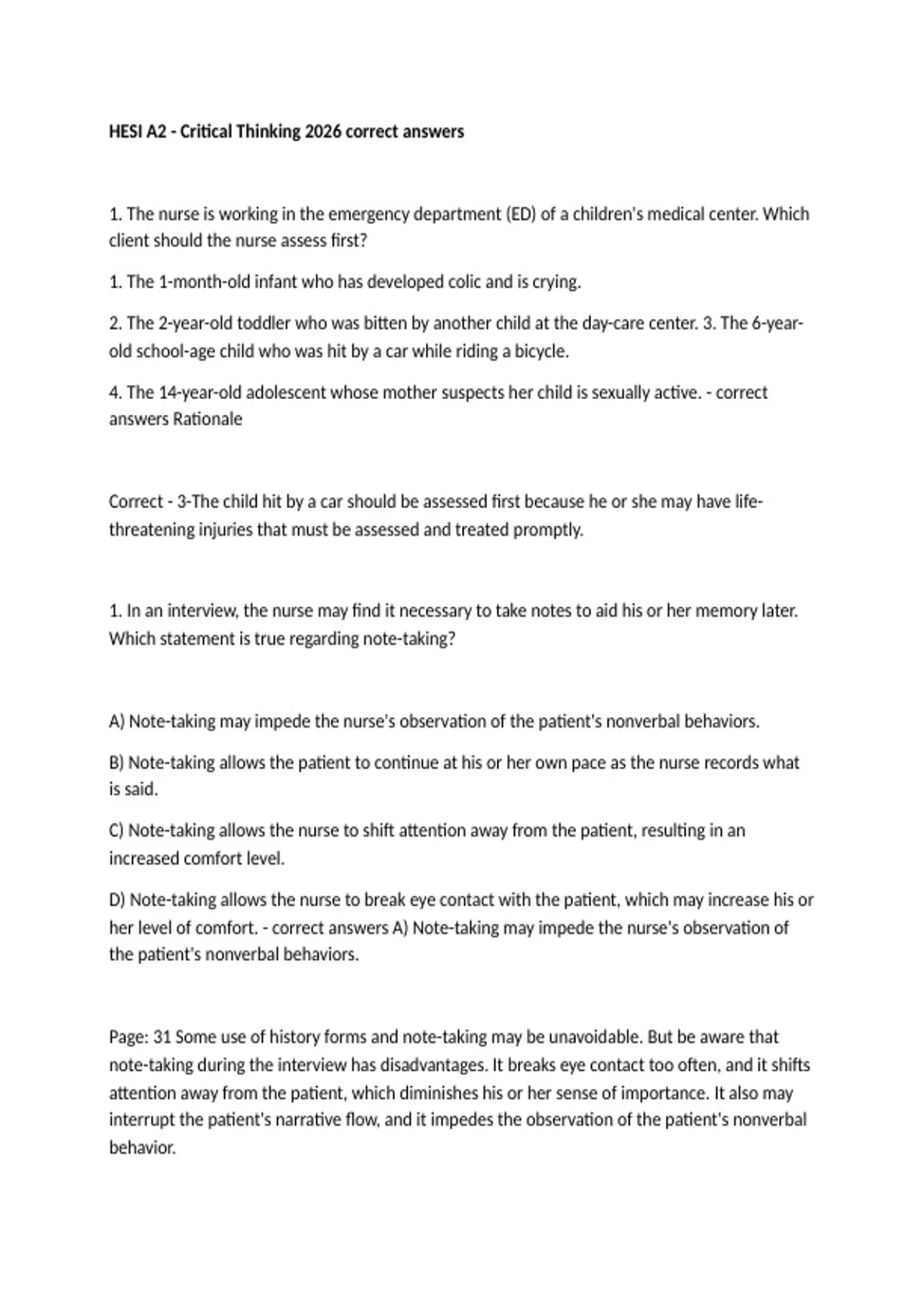 HESI A2 - Critical Thinking 2026 correct answers

1. The nurse is working in the emergency department (ED) of a children's medical center. Which client should the nurse assess first?

1. The 1-month-old infant who has developed colic and is crying.

2. The 2-year-old toddler who was bitten by another child at the day-care center. 3. The 6-year-old school-age child who was hit by a car while riding a bicycle.

4. The 14-year-old adolescent whose mother suspects her child is sexually active. - correct answers Rationale

Correct - 3-The child hit by a car should be assessed first because he or she may have life-threatening injuries that must be assessed and treated promptly.

1. In an interview, the nurse may find it necessary to take notes to aid his or her memory later. Which statement is true regarding note-taking?

A) Note-taking may impede the nurse's observation of the patient's nonverbal behaviors.

B) Note-taking allows the patient to continue at his or her own pace as the nurse records what is said.

C) Note-taking allows the nurse to shift attention away from the patient, resulting in an increased comfort level.

D) Note-taking allows the nurse to break eye contact with the patient, which may increase his or her level of comfort. - correct answers A) Note-taking may impede the nurse's observation of the patient's nonverbal behaviors.

Page: 31 Some use of history forms and note-taking may be unavoidable. But be aware that note-taking during the interview has disadvantages. It breaks eye contact too often, and it shifts attention away from the patient, which diminishes his or her sense of importance. It also may interrupt the patient's narrative flow, and it impedes the observation of the patient's nonverbal behavior.